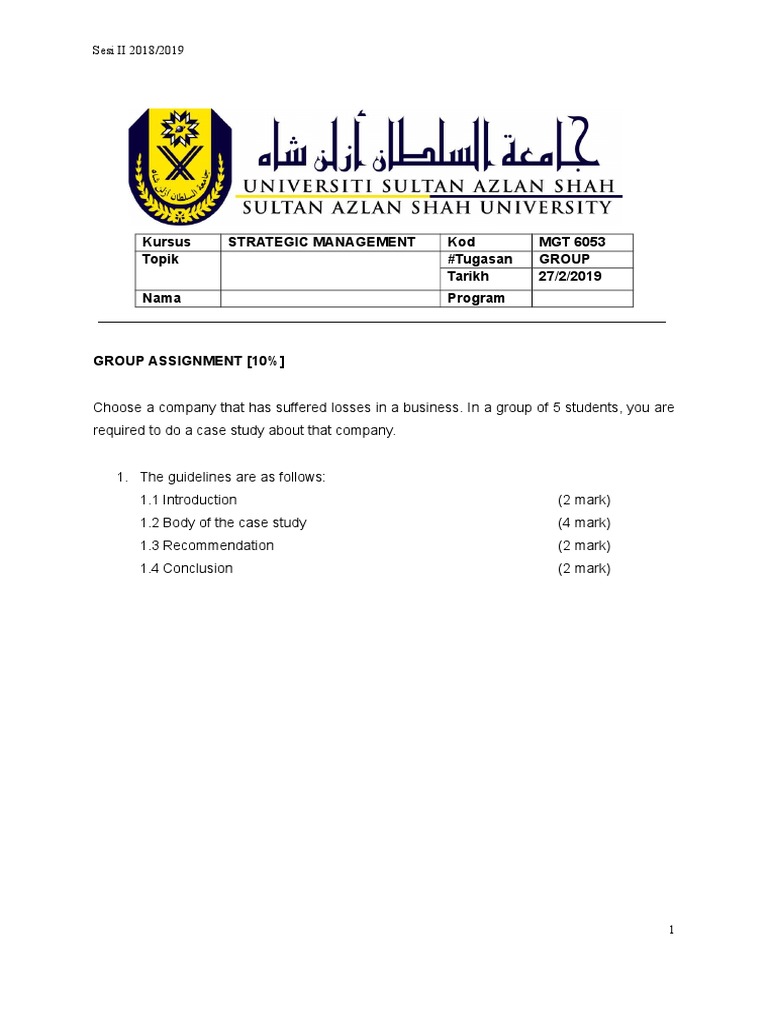 Sesi II 2018/2019

جامعة السلطان أزلن شاه
UNIVERSITI SULTAN AZLAN SHAH
SULTAN AZLAN SHAH UNIVERSITY

| Kursus | STRATEGIC MANAGEMENT | Kod | MGT 6053 |
|---|---|---|---|
| Topik | | #Tugasan | GROUP |
| | | Tarikh | 27/2/2019 |
| Nama | | Program | |

GROUP ASSIGNMENT [10%]

Choose a company that has suffered losses in a business. In a group of 5 students, you are required to do a case study about that company.

1. The guidelines are as follows:
1.1 Introduction (2 mark)
1.2 Body of the case study (4 mark)
1.3 Recommendation (2 mark)
1.4 Conclusion (2 mark)

1